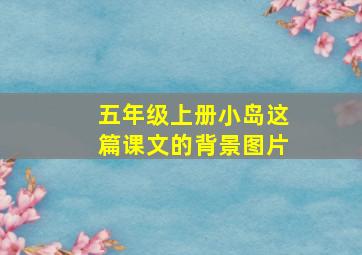 五年级上册小岛这篇课文的背景图片